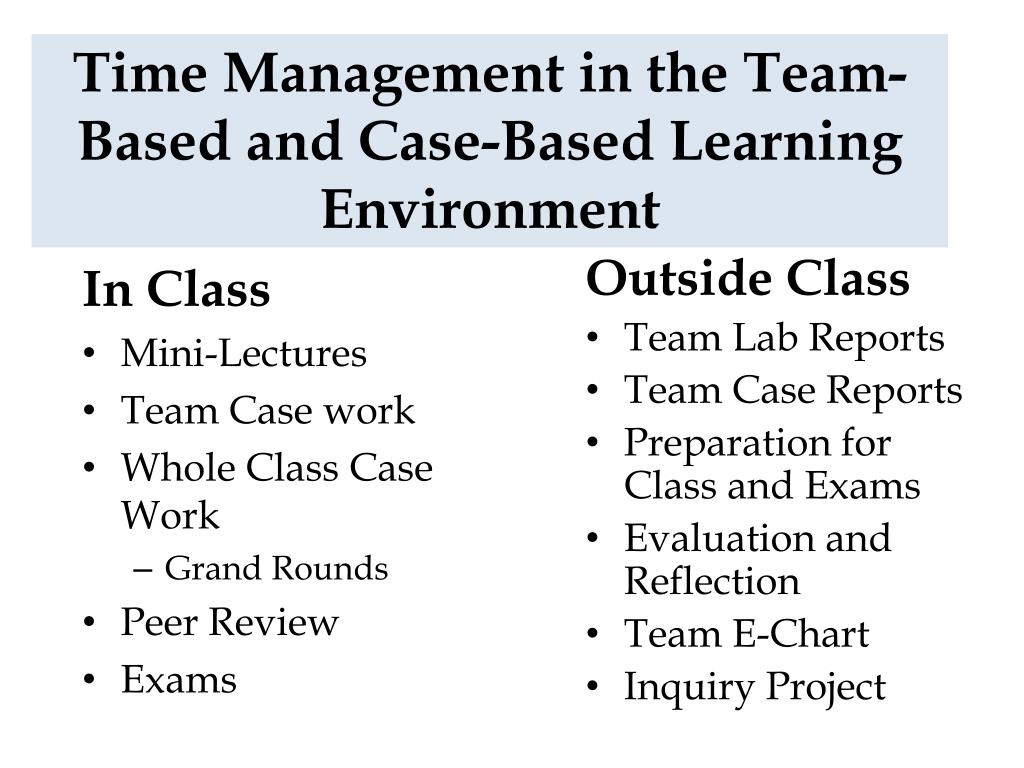 Time Management in the Team-Based and Case-Based Learning Environment

In Class
• Mini-Lectures
• Team Case work
• Whole Class Case Work
– Grand Rounds
• Peer Review
• Exams

Outside Class
• Team Lab Reports
• Team Case Reports
• Preparation for Class and Exams
• Evaluation and Reflection
• Team E-Chart
• Inquiry Project